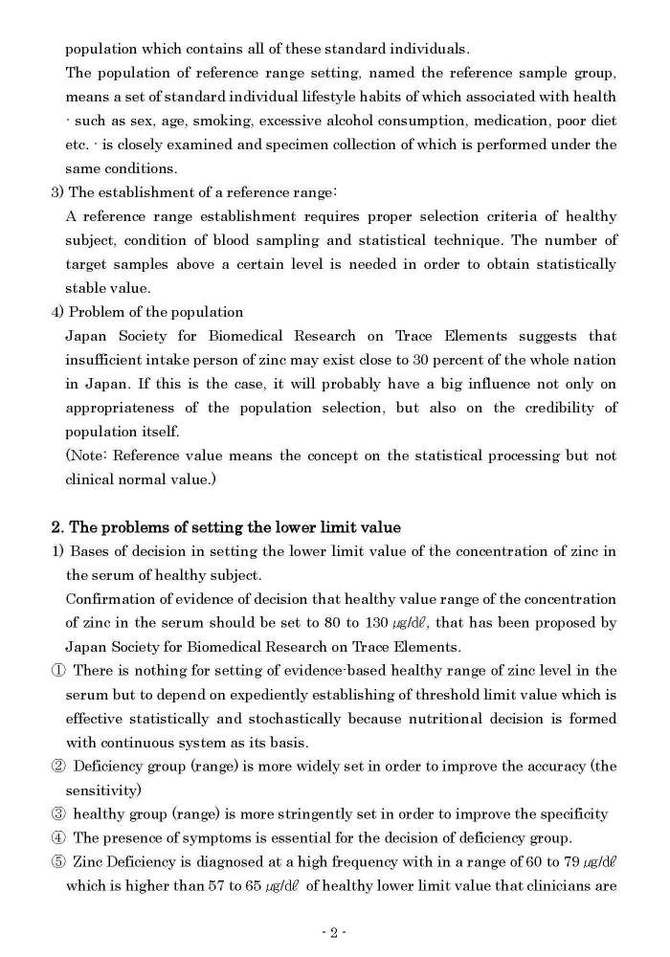 population which contains all of these standard individuals.

The population of reference range setting, named the reference sample group, means a set of standard individual lifestyle habits of which associated with health - such as sex, age, smoking, excessive alcohol consumption, medication, poor diet etc. - is closely examined and specimen collection of which is performed under the same conditions.

3) The establishment of a reference range:

A reference range establishment requires proper selection criteria of healthy subject, condition of blood sampling and statistical technique. The number of target samples above a certain level is needed in order to obtain statistically stable value.

4) Problem of the population

Japan Society for Biomedical Research on Trace Elements suggests that insufficient intake person of zinc may exist close to 30 percent of the whole nation in Japan. If this is the case, it will probably have a big influence not only on appropriateness of the population selection, but also on the credibility of population itself.

(Note: Reference value means the concept on the statistical processing but not clinical normal value.)

2. The problems of setting the lower limit value

1) Bases of decision in setting the lower limit value of the concentration of zinc in the serum of healthy subject.

Confirmation of evidence of decision that healthy value range of the concentration of zinc in the serum should be set to 80 to 130 μg/dℓ, that has been proposed by Japan Society for Biomedical Research on Trace Elements.

① There is nothing for setting of evidence-based healthy range of zinc level in the serum but to depend on expediently establishing of threshold limit value which is effective statistically and stochastically because nutritional decision is formed with continuous system as its basis.

② Deficiency group (range) is more widely set in order to improve the accuracy (the sensitivity)

③ healthy group (range) is more stringently set in order to improve the specificity

④ The presence of symptoms is essential for the decision of deficiency group.

⑤ Zinc Deficiency is diagnosed at a high frequency with in a range of 60 to 79 μg/dℓ which is higher than 57 to 65 μg/dℓ of healthy lower limit value that clinicians are

- 2 -